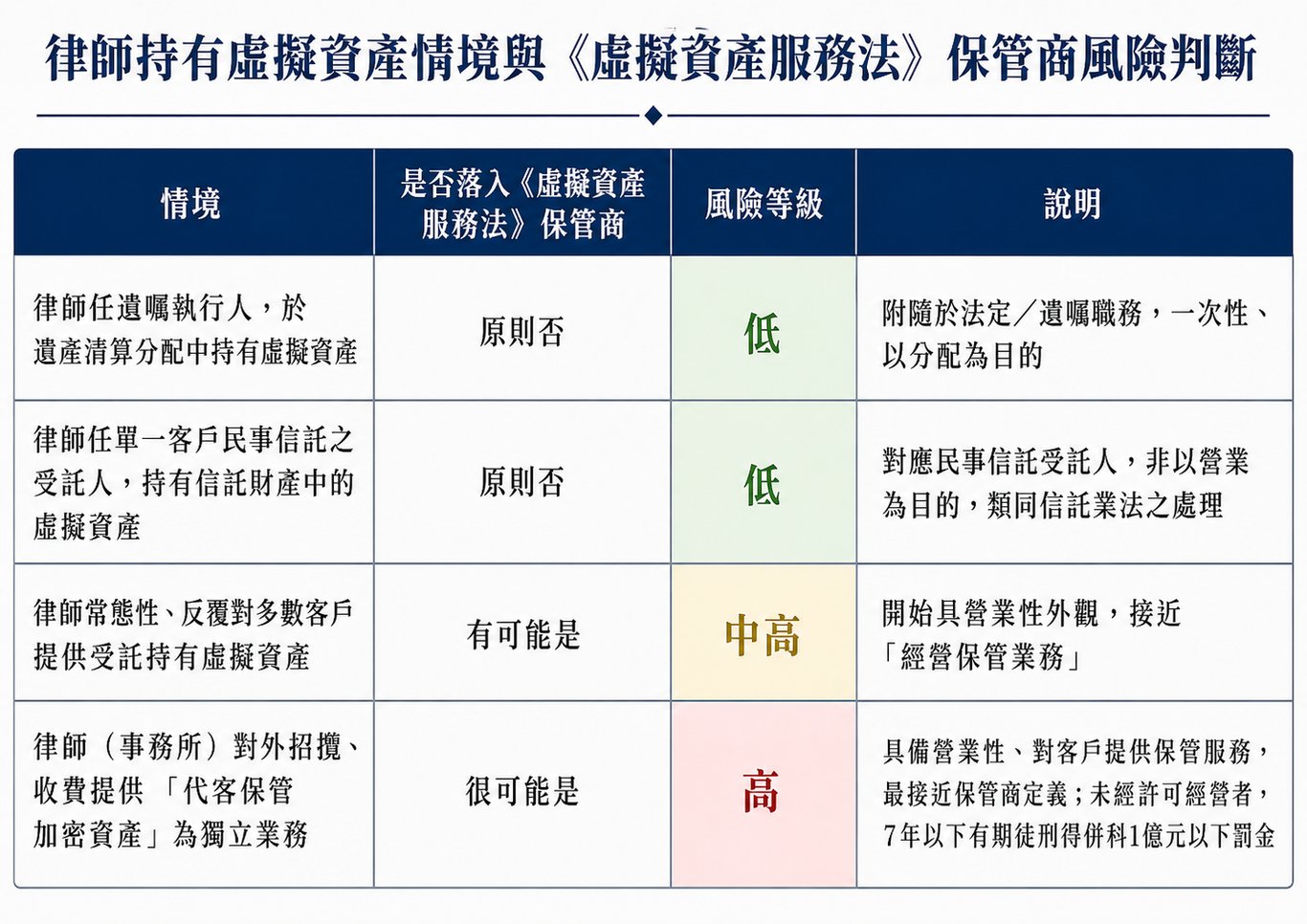 律師持有虛擬資產情境與《虛擬資產服務法》保管商風險判斷

| 情境 | 是否落入《虛擬資產服務法》保管商 | 風險等級 | 說明 |
|---|---|---|---|
| 律師任遺囑執行人，於遺產清算分配中持有虛擬資產 | 原則否 | 低 | 附隨於法定／遺囑職務，一次性、以分配為目的 |
| 律師任單一客戶民事信託之受託人，持有信託財產中的虛擬資產 | 原則否 | 低 | 對應民事信託受託人，非以營業為目的，類同信託業法之處理 |
| 律師常態性、反覆對多數客戶提供受託持有虛擬資產 | 有可能是 | 中高 | 開始具營業性外觀，接近「經營保管業務」 |
| 律師（事務所）對外招攬、收費提供「代客保管加密資產」為獨立業務 | 很可能是 | 高 | 具備營業性、對客戶提供保管服務，最接近保管商定義；未經許可經營者，7年以下有期徒刑得併科1億元以下罰金 |